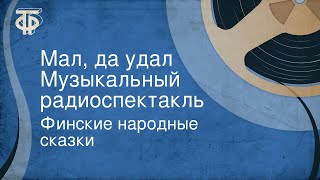 ТФ

Мал, да удал
Музыкальный радиоспектакль

Финские народные сказки